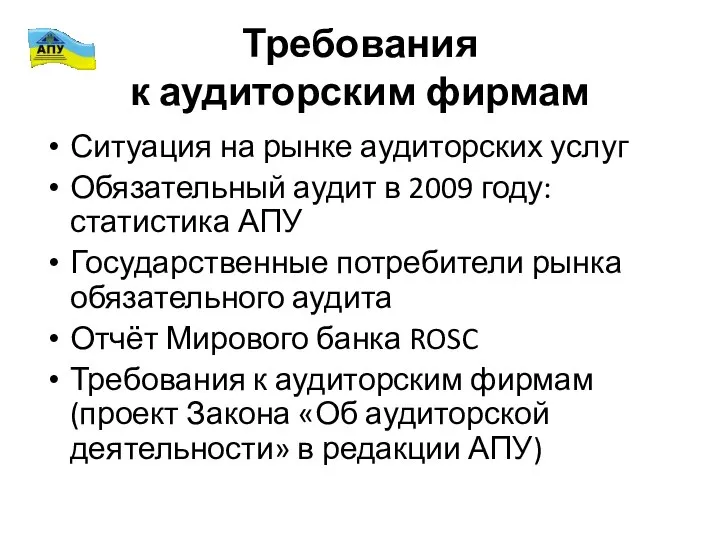 АПУ

Требования к аудиторским фирмам

• Ситуация на рынке аудиторских услуг
• Обязательный аудит в 2009 году: статистика АПУ
• Государственные потребители рынка обязательного аудита
• Отчёт Мирового банка ROSC
• Требования к аудиторским фирмам (проект Закона «Об аудиторской деятельности» в редакции АПУ)